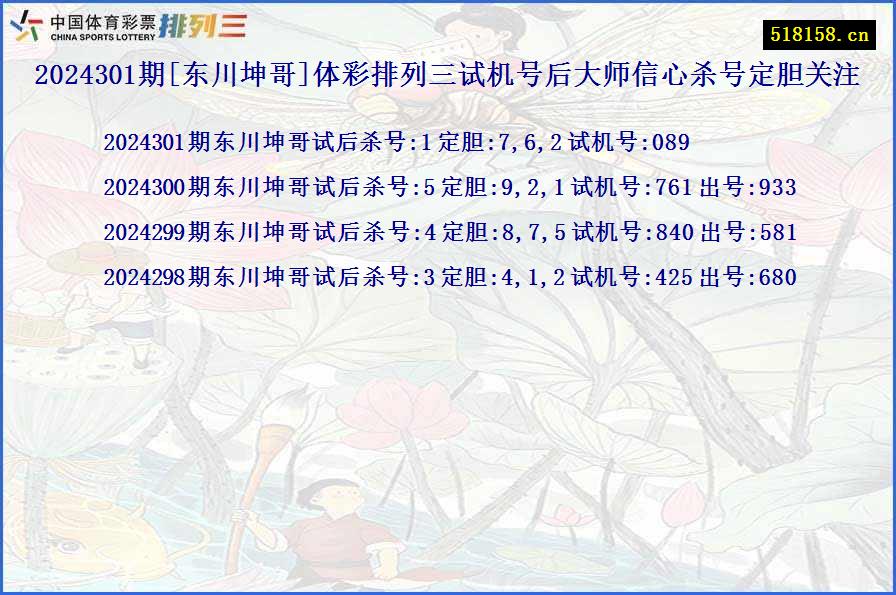 中国体育彩票 CHINA SPORTS LOTTERY 排列三

518158.cn

2024301期[东川坤哥]体彩排列三试机号后大师信心杀号定胆关注

2024301期东川坤哥试后杀号:1 定胆:7,6,2 试机号:089

2024300期东川坤哥试后杀号:5 定胆:9,2,1 试机号:761 出号:933

2024299期东川坤哥试后杀号:4 定胆:8,7,5 试机号:840 出号:581

2024298期东川坤哥试后杀号:3 定胆:4,1,2 试机号:425 出号:680